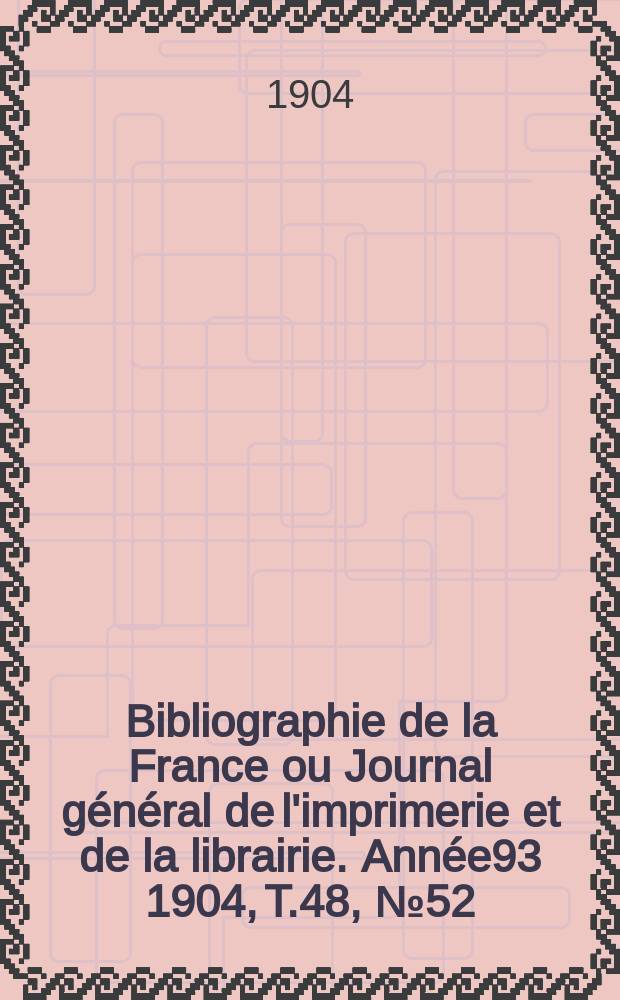 1904

Bibliographie de la France ou Journal général de l'imprimerie et de la librairie. Année93 1904, T.48, №52